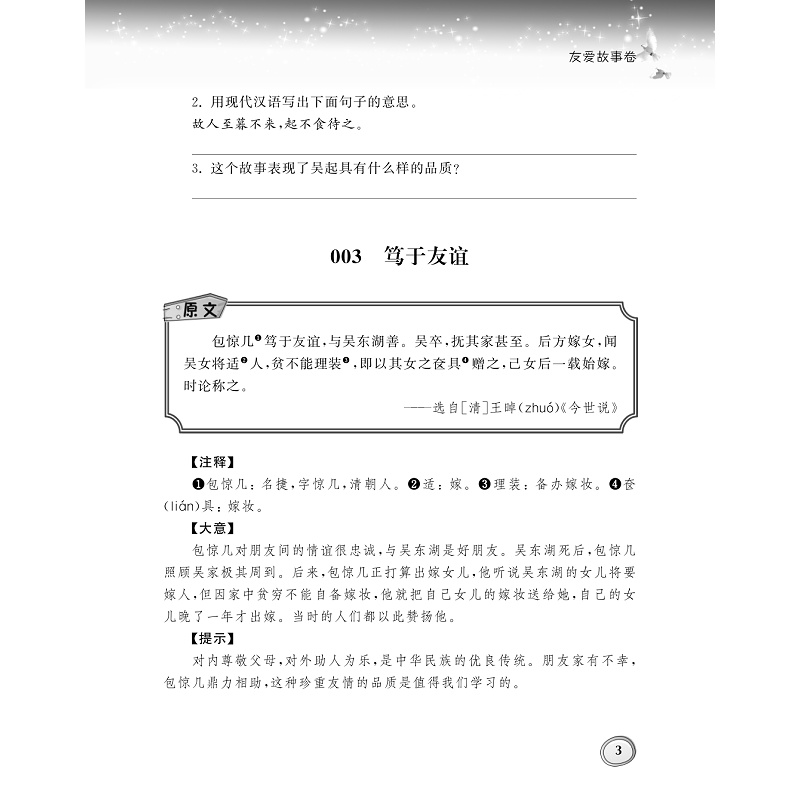 友爱故事卷

2. 用现代汉语写出下面句子的意思。
故人至暮不来，起不食待之。

3. 这个故事表现了吴起具有什么样的品质？

003　笃于友谊

原文

包惊几❶笃于友谊，与吴东湖善。吴卒，抚其家甚至。后方嫁女，闻吴女将适❷人，贫不能理装❸，即以其女之奁具❹赠之，己女后一载始嫁。时论称之。

——选自[清]王晫(zhuó)《今世说》

【注释】

❶包惊几：名捷，字惊几，清朝人。❷适：嫁。❸理装：备办嫁妆。❹奁(lián)具：嫁妆。

【大意】

包惊几对朋友间的情谊很忠诚，与吴东湖是好朋友。吴东湖死后，包惊几照顾吴家极其周到。后来，包惊几正打算出嫁女儿，他听说吴东湖的女儿将要嫁人，但因家中贫穷不能自备嫁妆，他就把自己女儿的嫁妆送给她，自己的女儿晚了一年才出嫁。当时的人们都以此赞扬他。

【提示】

对内尊敬父母，对外助人为乐，是中华民族的优良传统。朋友家有不幸，包惊几鼎力相助，这种珍重友情的品质是值得我们学习的。

3